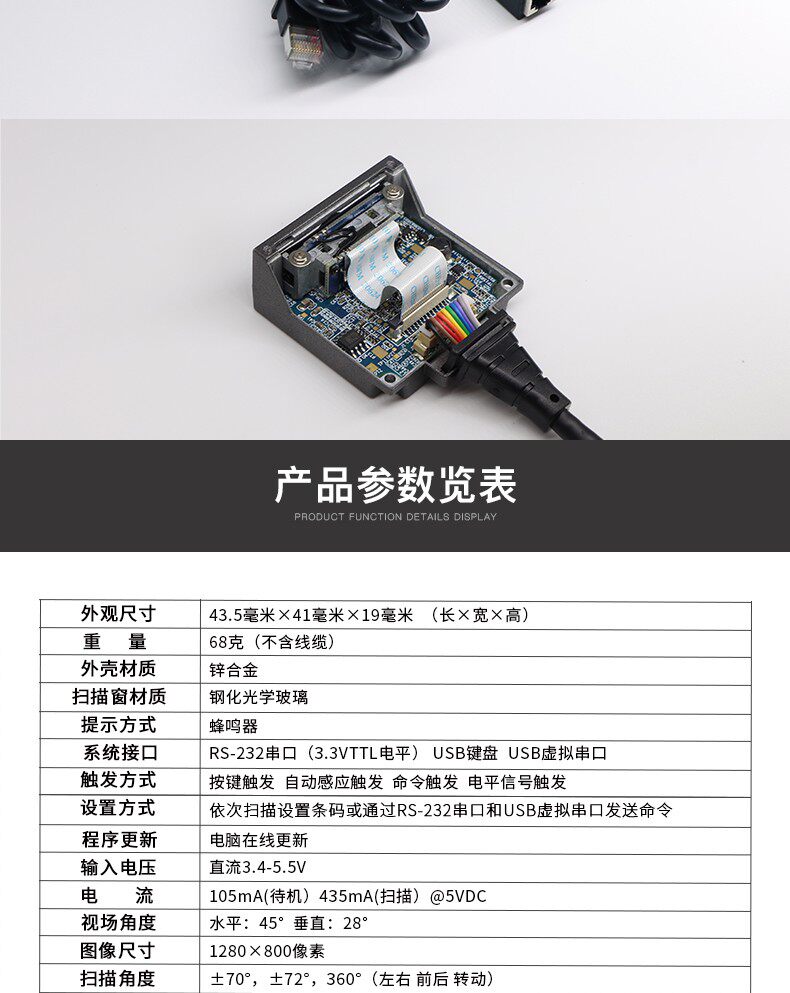 产品参数览表

PRODUCT FUNCTION DETAILS DISPLAY

| 外观尺寸 | 43.5毫米×41毫米×19毫米 （长×宽×高） |
|---|---|
| 重 量 | 68克（不含线缆） |
| 外壳材质 | 锌合金 |
| 扫描窗材质 | 钢化光学玻璃 |
| 提示方式 | 蜂鸣器 |
| 系统接口 | RS-232串口（3.3VTTL电平） USB键盘 USB虚拟串口 |
| 触发方式 | 按键触发 自动感应触发 命令触发 电平信号触发 |
| 设置方式 | 依次扫描设置条码或通过RS-232串口和USB虚拟串口发送命令 |
| 程序更新 | 电脑在线更新 |
| 输入电压 | 直流3.4-5.5V |
| 电 流 | 105mA(待机) 435mA(扫描) @5VDC |
| 视场角度 | 水平：45° 垂直：28° |
| 图像尺寸 | 1280×800像素 |
| 扫描角度 | ±70°，±72°，360°（左右 前后 转动） |